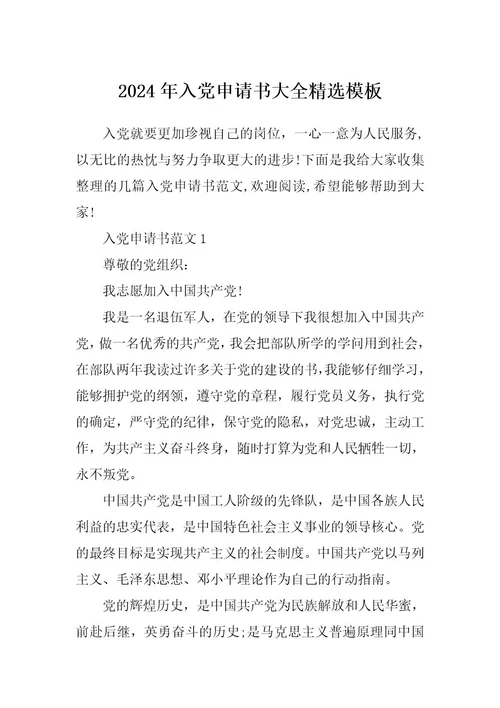 2024年入党申请书大全精选模板

入党就要更加珍视自己的岗位，一心一意为人民服务，以无比的热忱与努力争取更大的进步!下面是我给大家收集整理的几篇入党申请书范文,欢迎阅读,希望能够帮助到大家!

入党申请书范文1

尊敬的党组织:

我志愿加入中国共产党!

我是一名退伍军人，在党的领导下我很想加入中国共产党，做一名优秀的共产党，我会把部队所学的学问用到社会，在部队两年我读过许多关于党的建设的书,我能够仔细学习，能够拥护党的纲领，遵守党的章程，履行党员义务，执行党的确定，严守党的纪律，保守党的隐私，对党忠诚，主动工作，为共产主义奋斗终身，随时打算为党和人民牺牲一切，永不叛党。

中国共产党是中国工人阶级的先锋队，是中国各族人民利益的忠实代表，是中国特色社会主义事业的领导核心。党的最终目标是实现共产主义的社会制度。中国共产党以马列主义、毛泽东思想、邓小平理论作为自己的行动指南。

党的辉煌历史，是中国共产党为民族解放和人民华蜜，前赴后继，英勇奋斗的历史;是马克思主义普遍原理同中国